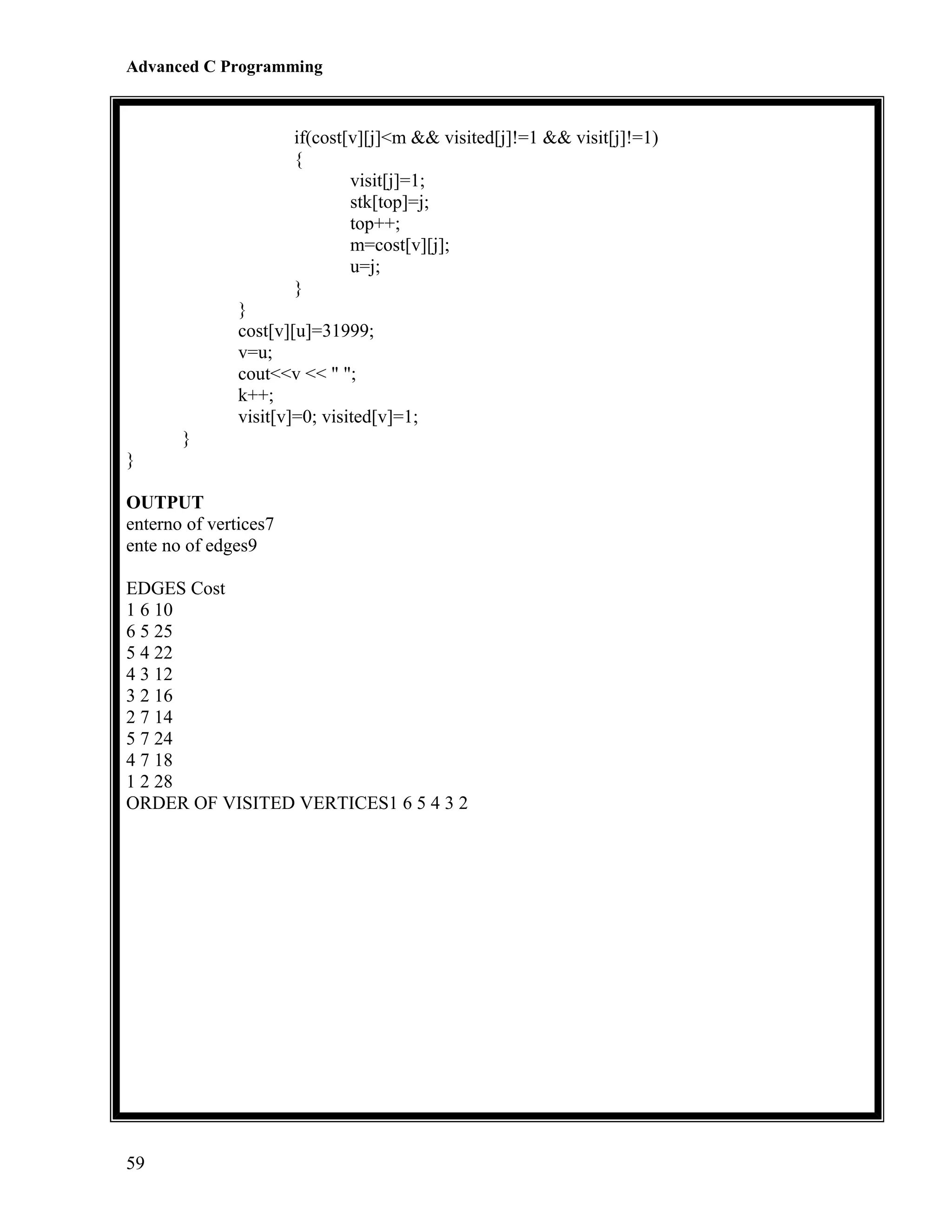 Advanced C Programming

if(cost[v][j]<m && visited[j]!=1 && visit[j]!=1)
{
visit[j]=1;
stk[top]=j;
top++;
m=cost[v][j];
u=j;
}
}
cost[v][u]=31999;
v=u;
cout<<v << " ";
k++;
visit[v]=0; visited[v]=1;
}
}

OUTPUT
enterno of vertices7
ente no of edges9

EDGES Cost
1 6 10
6 5 25
5 4 22
4 3 12
3 2 16
2 7 14
5 7 24
4 7 18
1 2 28
ORDER OF VISITED VERTICES1 6 5 4 3 2

59